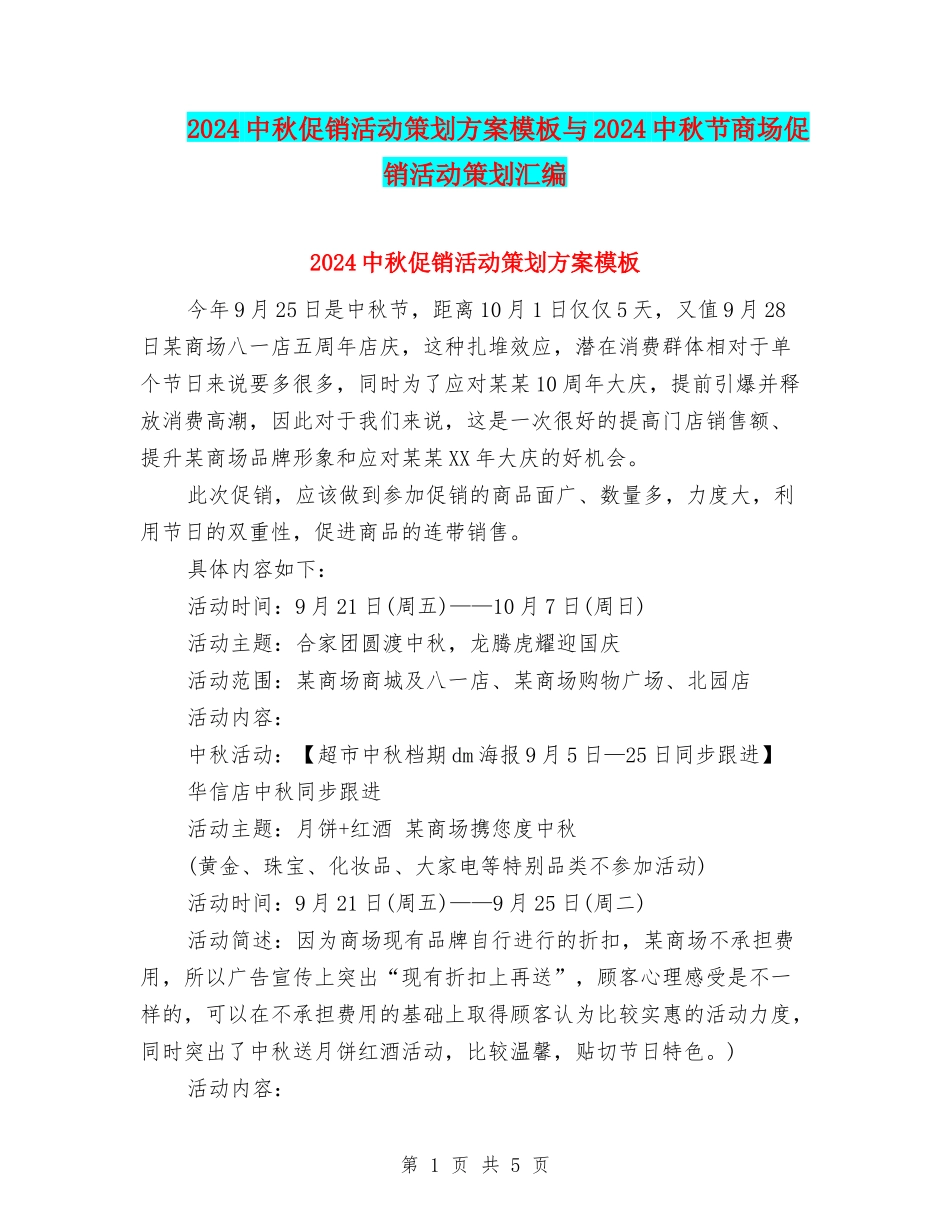 2024中秋促销活动策划方案模板与2024中秋节商场促销活动策划汇编

2024中秋促销活动策划方案模板

今年9月25日是中秋节，距离10月1日仅仅5天，又值9月28日某商场八一店五周年店庆，这种扎堆效应，潜在消费群体相对于单个节日来说要多很多，同时为了应对某某10周年大庆，提前引爆并释放消费高潮，因此对于我们来说，这是一次很好的提高门店销售额、提升某商场品牌形象和应对某某XX年大庆的好机会。

此次促销，应该做到参加促销的商品面广、数量多，力度大，利用节日的双重性，促进商品的连带销售。

具体内容如下：

活动时间：9月21日(周五)——10月7日(周日)

活动主题：合家团圆渡中秋，龙腾虎耀迎国庆

活动范围：某商场商城及八一店、某商场购物广场、北园店

活动内容：

中秋活动：【超市中秋档期dm海报9月5日—25日同步跟进】

华信店中秋同步跟进

活动主题：月饼+红酒 某商场携您度中秋

(黄金、珠宝、化妆品、大家电等特别品类不参加活动)

活动时间：9月21日(周五)——9月25日(周二)

活动简述：因为商场现有品牌自行进行的折扣，某商场不承担费用，所以广告宣传上突出“现有折扣上再送”，顾客心理感受是不一样的，可以在不承担费用的基础上取得顾客认为比较实惠的活动力度，同时突出了中秋送月饼红酒活动，比较温馨，贴切节日特色。)

活动内容：

第 1 页 共 5 页